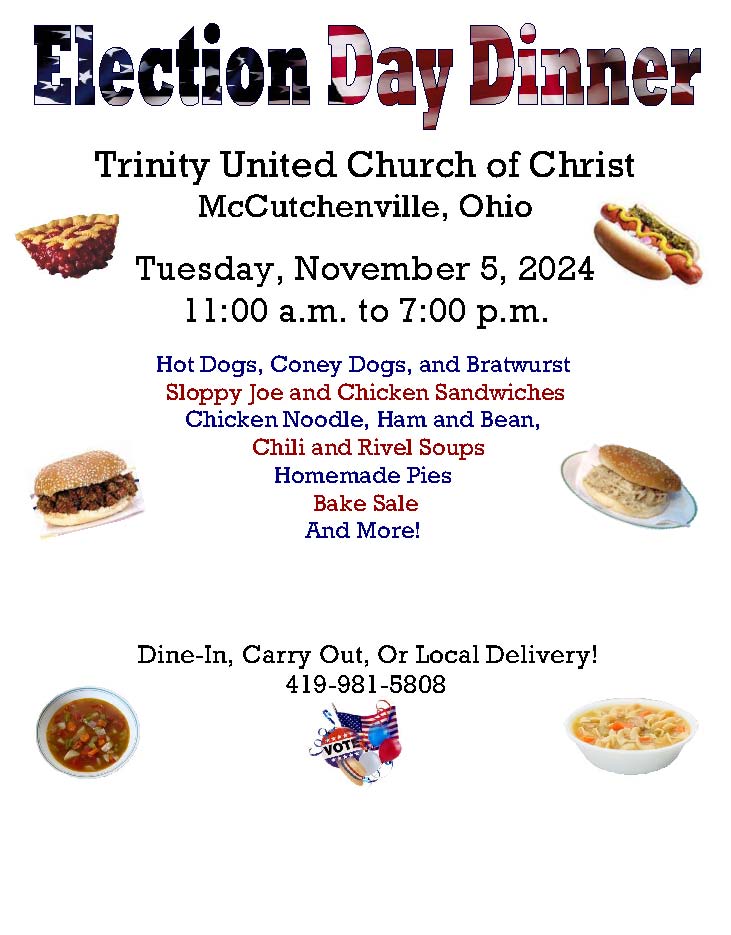 Election Day Dinner

Trinity United Church of Christ
McCutchenville, Ohio

Tuesday, November 5, 2024
11:00 a.m. to 7:00 p.m.

Hot Dogs, Coney Dogs, and Bratwurst
Sloppy Joe and Chicken Sandwiches
Chicken Noodle, Ham and Bean,
Chili and Rivel Soups
Homemade Pies
Bake Sale
And More!

Dine-In, Carry Out, Or Local Delivery!
419-981-5808

VOTE